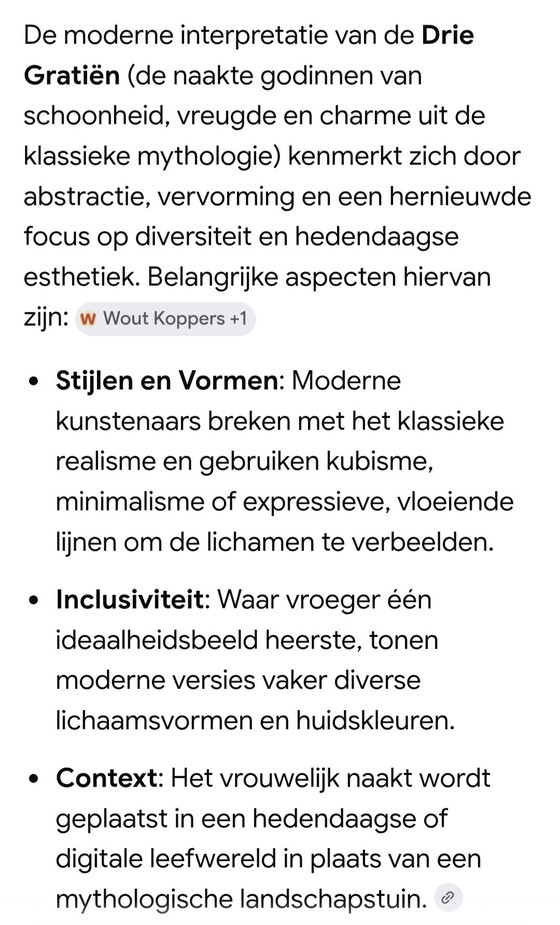 De moderne interpretatie van de **Drie Gratiën** (de naakte godinnen van schoonheid, vreugde en charme uit de klassieke mythologie) kenmerkt zich door abstractie, vervorming en een hernieuwde focus op diversiteit en hedendaagse esthetiek. Belangrijke aspecten hiervan zijn: W Wout Koppers +1

- **Stijlen en Vormen**: Moderne kunstenaars breken met het klassieke realisme en gebruiken kubisme, minimalisme of expressieve, vloeiende lijnen om de lichamen te verbeelden.
- **Inclusiviteit**: Waar vroeger één ideaalheidsbeeld heerste, tonen moderne versies vaker diverse lichaamsvormen en huidskleuren.
- **Context**: Het vrouwelijk naakt wordt geplaatst in een hedendaagse of digitale leefwereld in plaats van een mythologische landschapstuin.